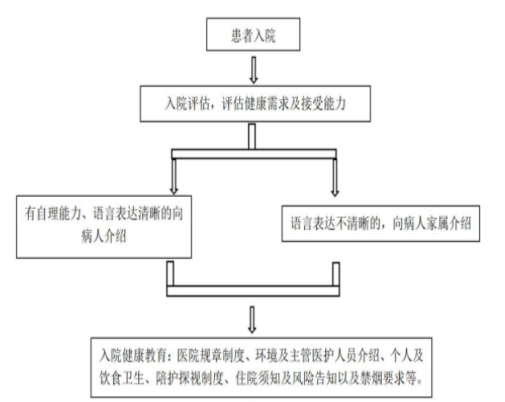 患者入院

入院评估，评估健康需求及接受能力

有自理能力、语言表达清晰的向病人介绍

语言表达不清晰的，向病人家属介绍

入院健康教育：医院规章制度、环境及主管医护人员介绍、个人及饮食卫生、陪护探视制度、住院须知及风险告知以及禁烟要求等。